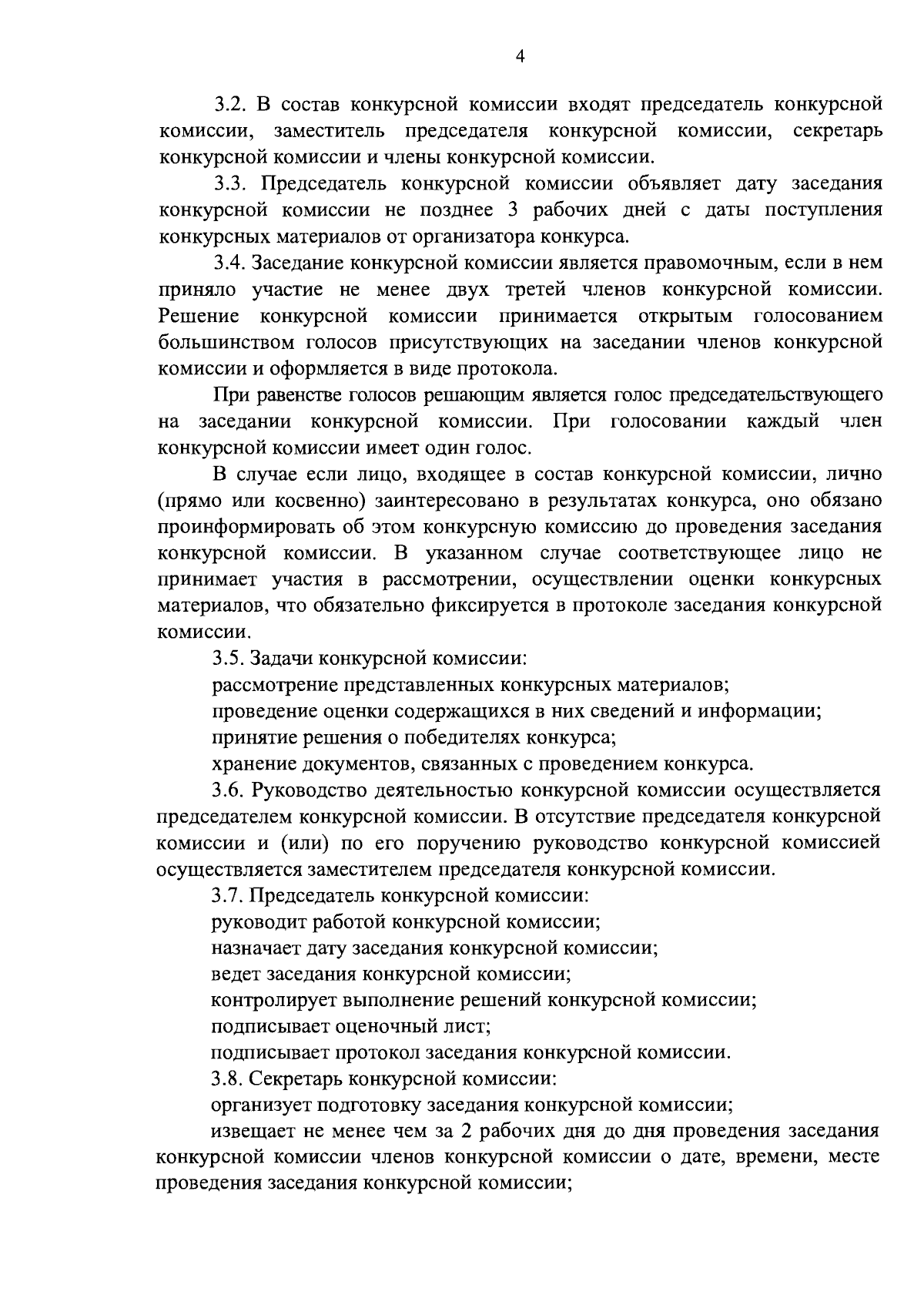 4

3.2. В состав конкурсной комиссии входят председатель конкурсной комиссии, заместитель председателя конкурсной комиссии, секретарь конкурсной комиссии и члены конкурсной комиссии.

3.3. Председатель конкурсной комиссии объявляет дату заседания конкурсной комиссии не позднее 3 рабочих дней с даты поступления конкурсных материалов от организатора конкурса.

3.4. Заседание конкурсной комиссии является правомочным, если в нем приняло участие не менее двух третей членов конкурсной комиссии. Решение конкурсной комиссии принимается открытым голосованием большинством голосов присутствующих на заседании членов конкурсной комиссии и оформляется в виде протокола.

При равенстве голосов решающим является голос председательствующего на заседании конкурсной комиссии. При голосовании каждый член конкурсной комиссии имеет один голос.

В случае если лицо, входящее в состав конкурсной комиссии, лично (прямо или косвенно) заинтересовано в результатах конкурса, оно обязано проинформировать об этом конкурсную комиссию до проведения заседания конкурсной комиссии. В указанном случае соответствующее лицо не принимает участия в рассмотрении, осуществлении оценки конкурсных материалов, что обязательно фиксируется в протоколе заседания конкурсной комиссии.

3.5. Задачи конкурсной комиссии:

рассмотрение представленных конкурсных материалов;

проведение оценки содержащихся в них сведений и информации;

принятие решения о победителях конкурса;

хранение документов, связанных с проведением конкурса.

3.6. Руководство деятельностью конкурсной комиссии осуществляется председателем конкурсной комиссии. В отсутствие председателя конкурсной комиссии и (или) по его поручению руководство конкурсной комиссией осуществляется заместителем председателя конкурсной комиссии.

3.7. Председатель конкурсной комиссии:

руководит работой конкурсной комиссии;

назначает дату заседания конкурсной комиссии;

ведет заседания конкурсной комиссии;

контролирует выполнение решений конкурсной комиссии;

подписывает оценочный лист;

подписывает протокол заседания конкурсной комиссии.

3.8. Секретарь конкурсной комиссии:

организует подготовку заседания конкурсной комиссии;

извещает не менее чем за 2 рабочих дня до дня проведения заседания конкурсной комиссии членов конкурсной комиссии о дате, времени, месте проведения заседания конкурсной комиссии;